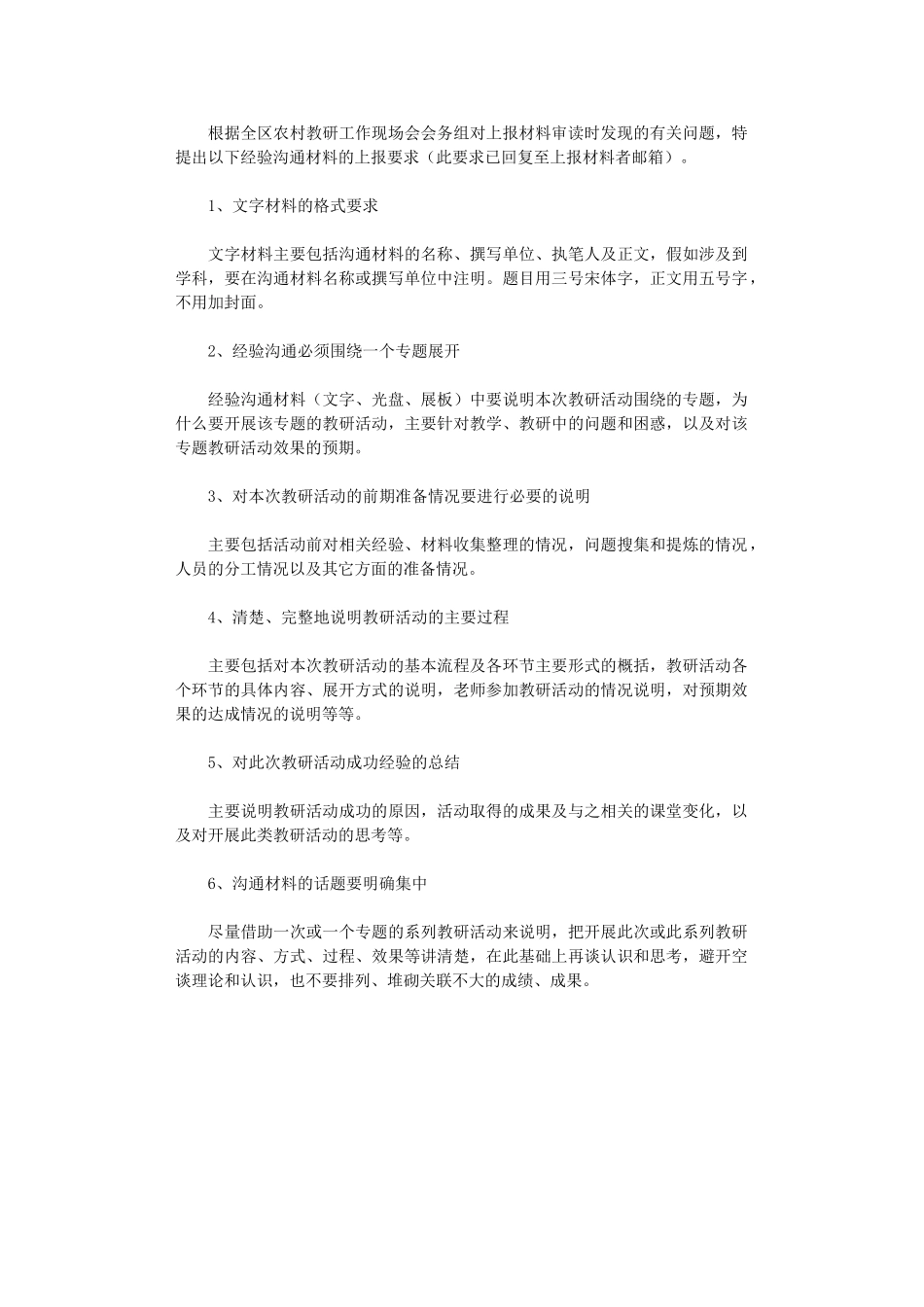 根据全区农村教研工作现场会会务组对上报材料审读时发现的有关问题，特提出以下经验沟通材料的上报要求（此要求已回复至上报材料者邮箱）。

1、文字材料的格式要求

文字材料主要包括沟通材料的名称、撰写单位、执笔人及正文，假如涉及到学科，要在沟通材料名称或撰写单位中注明。题目用三号宋体字，正文用五号字，不用加封面。

2、经验沟通必须围绕一个专题展开

经验沟通材料（文字、光盘、展板）中要说明本次教研活动围绕的专题，为什么要开展该专题的教研活动，主要针对教学、教研中的问题和困惑，以及对该专题教研活动效果的预期。

3、对本次教研活动的前期准备情况要进行必要的说明

主要包括活动前对相关经验、材料收集整理的情况，问题搜集和提炼的情况，人员的分工情况以及其它方面的准备情况。

4、清楚、完整地说明教研活动的主要过程

主要包括对本次教研活动的基本流程及各环节主要形式的概括，教研活动各个环节的具体内容、展开方式的说明，老师参加教研活动的情况说明，对预期效果的达成情况的说明等等。

5、对此次教研活动成功经验的总结

主要说明教研活动成功的原因，活动取得的成果及与之相关的课堂变化，以及对开展此类教研活动的思考等。

6、沟通材料的话题要明确集中

尽量借助一次或一个专题的系列教研活动来说明，把开展此次或此系列教研活动的内容、方式、过程、效果等讲清楚，在此基础上再谈认识和思考，避开空谈理论和认识，也不要排列、堆砌关联不大的成绩、成果。